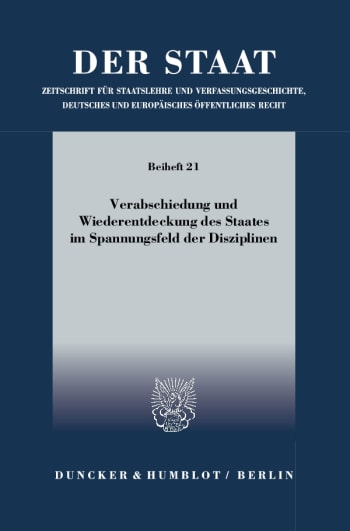 DER STAAT

ZEITSCHRIFT FÜR STAATSLEHRE UND VERFASSUNGSGESCHICHTE, DEUTSCHES UND EUROPÄISCHES ÖFFENTLICHES RECHT

Beiheft 21

Verabschiedung und Wiederentdeckung des Staates im Spannungsfeld der Disziplinen

DUNCKER & HUMBLOT / BERLIN